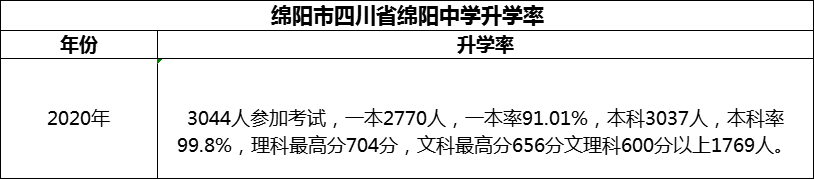 绵阳市四川省绵阳中学升学率

| 年份 | 升学率 |
|---|---|
| 2020年 | 3044人参加考试，一本2770人，一本率91.01%，本科3037人，本科率99.8%，理科最高分704分，文科最高分656分文理科600分以上1769人。 |